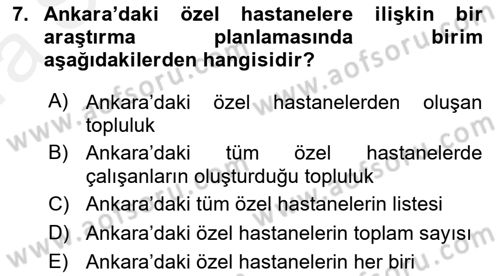 7. Ankara'daki özel hastanelere ilişkin bir araştırma planlamasında birim aşağıdakilerden hangisidir?

A) Ankara'daki özel hastanelerden oluşan topluluk

B) Ankara'daki tüm özel hastanelerde çalışanların oluşturduğu topluluk

C) Ankara'daki tüm özel hastanelerin listesi

D) Ankara'daki özel hastanelerin toplam sayısı

E) Ankara'daki özel hastanelerin her biri

www.aofsoru.com